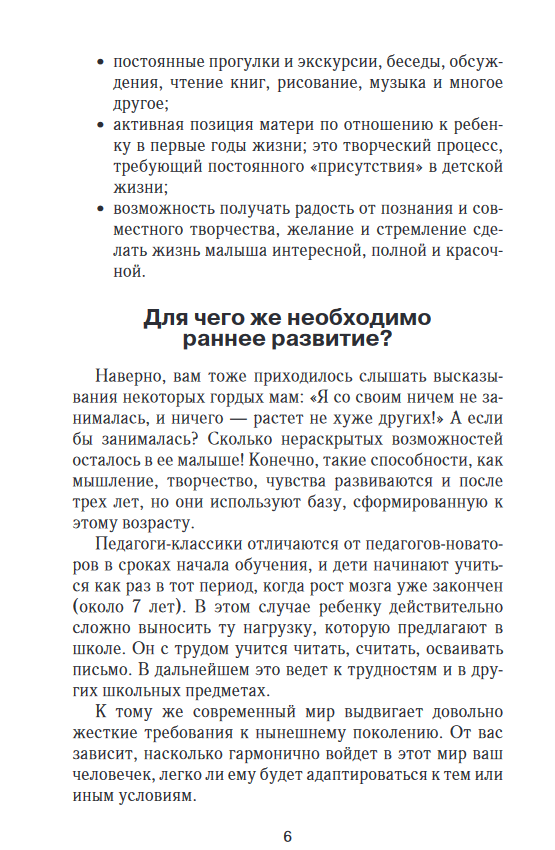 • постоянные прогулки и экскурсии, беседы, обсуждения, чтение книг, рисование, музыка и многое другое;
• активная позиция матери по отношению к ребенку в первые годы жизни; это творческий процесс, требующий постоянного «присутствия» в детской жизни;
• возможность получать радость от познания и совместного творчества, желание и стремление сделать жизнь малыша интересной, полной и красочной.

Для чего же необходимо раннее развитие?

Наверно, вам тоже приходилось слышать высказывания некоторых гордых мам: «Я со своим ничем не занималась, и ничего — растет не хуже других!» А если бы занималась? Сколько нераскрытых возможностей осталось в ее малыше! Конечно, такие способности, как мышление, творчество, чувства развиваются и после трех лет, но они используют базу, сформированную к этому возрасту.

Педагоги-классики отличаются от педагогов-новаторов в сроках начала обучения, и дети начинают учиться как раз в тот период, когда рост мозга уже закончен (около 7 лет). В этом случае ребенку действительно сложно выносить ту нагрузку, которую предлагают в школе. Он с трудом учится читать, считать, осваивать письмо. В дальнейшем это ведет к трудностям и в других школьных предметах.

К тому же современный мир выдвигает довольно жесткие требования к нынешнему поколению. От вас зависит, насколько гармонично войдет в этот мир ваш человечек, легко ли ему будет адаптироваться к тем или иным условиям.

6